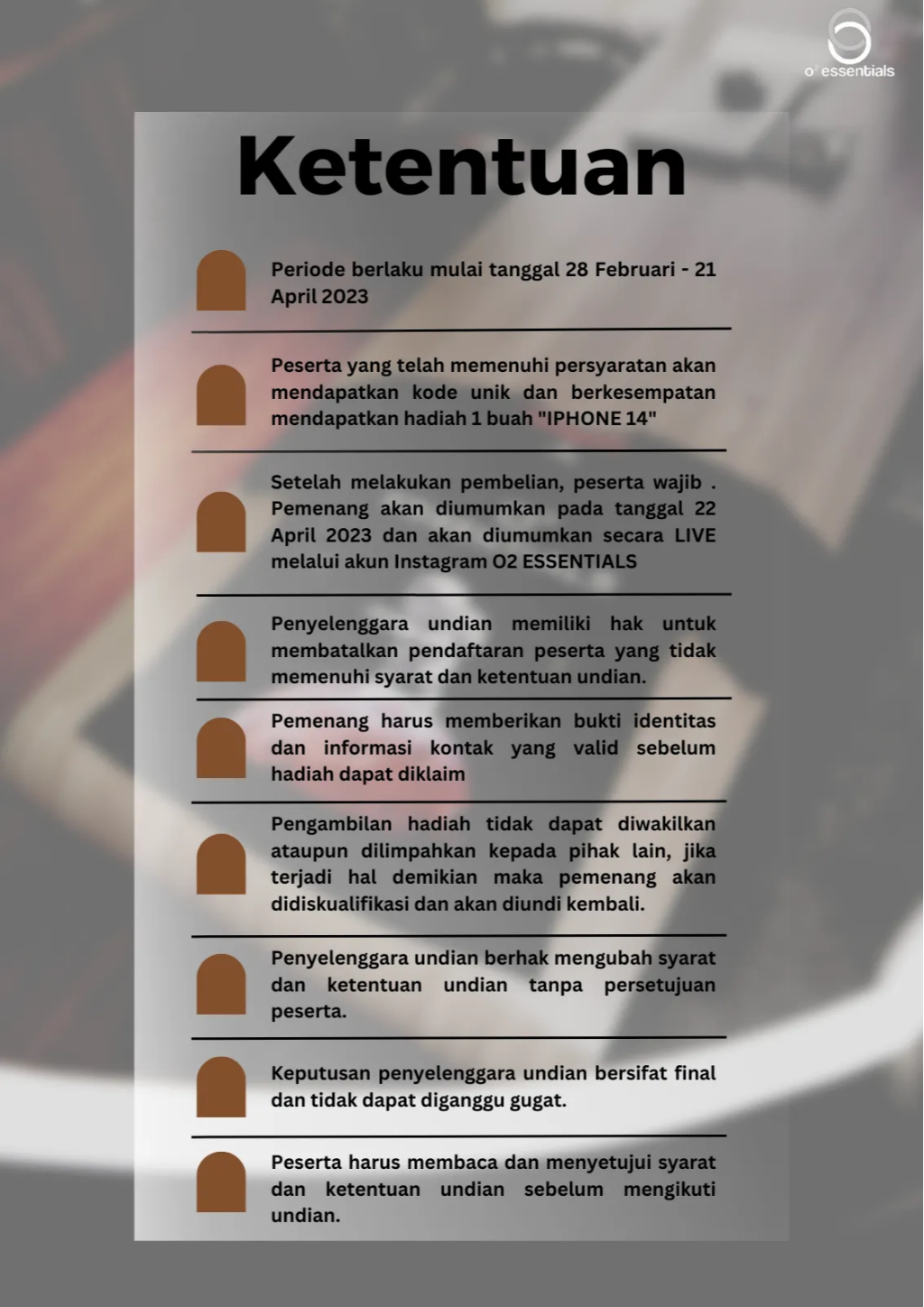 o² essentials

Ketentuan

Periode berlaku mulai tanggal 28 Februari - 21 April 2023

Peserta yang telah memenuhi persyaratan akan mendapatkan kode unik dan berkesempatan mendapatkan hadiah 1 buah "IPHONE 14"

Setelah melakukan pembelian, peserta wajib . Pemenang akan diumumkan pada tanggal 22 April 2023 dan akan diumumkan secara LIVE melalui akun Instagram O2 ESSENTIALS

Penyelenggara undian memiliki hak untuk membatalkan pendaftaran peserta yang tidak memenuhi syarat dan ketentuan undian.

Pemenang harus memberikan bukti identitas dan informasi kontak yang valid sebelum hadiah dapat diklaim

Pengambilan hadiah tidak dapat diwakilkan ataupun dilimpahkan kepada pihak lain, jika terjadi hal demikian maka pemenang akan didiskualifikasi dan akan diundi kembali.

Penyelenggara undian berhak mengubah syarat dan ketentuan undian tanpa persetujuan peserta.

Keputusan penyelenggara undian bersifat final dan tidak dapat diganggu gugat.

Peserta harus membaca dan menyetujui syarat dan ketentuan undian sebelum mengikuti undian.